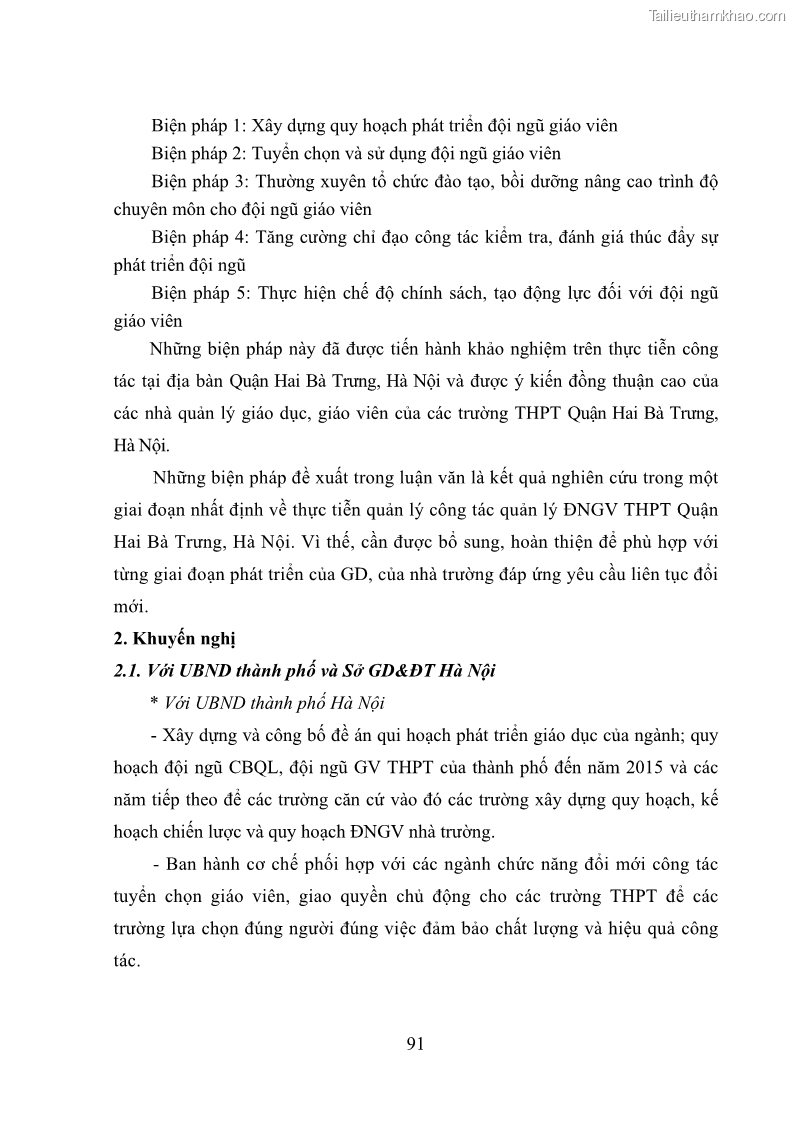 Tailieuthamkhao.com

Biện pháp 1: Xây dựng quy hoạch phát triển đội ngũ giáo viên

Biện pháp 2: Tuyển chọn và sử dụng đội ngũ giáo viên

Biện pháp 3: Thường xuyên tổ chức đào tạo, bồi dưỡng nâng cao trình độ chuyên môn cho đội ngũ giáo viên

Biện pháp 4: Tăng cường chỉ đạo công tác kiểm tra, đánh giá thúc đẩy sự phát triển đội ngũ

Biện pháp 5: Thực hiện chế độ chính sách, tạo động lực đối với đội ngũ giáo viên

Những biện pháp này đã được tiến hành khảo nghiệm trên thực tiễn công tác tại địa bàn Quận Hai Bà Trưng, Hà Nội và được ý kiến đồng thuận cao của các nhà quản lý giáo dục, giáo viên của các trường THPT Quận Hai Bà Trưng, Hà Nội.

Những biện pháp đề xuất trong luận văn là kết quả nghiên cứu trong một giai đoạn nhất định về thực tiễn quản lý công tác quản lý ĐNGV THPT Quận Hai Bà Trưng, Hà Nội. Vì thế, cần được bổ sung, hoàn thiện để phù hợp với từng giai đoạn phát triển của GD, của nhà trường đáp ứng yêu cầu liên tục đổi mới.

2. Khuyến nghị

2.1. Với UBND thành phố và Sở GD&ĐT Hà Nội

* Với UBND thành phố Hà Nội

- Xây dựng và công bố đề án qui hoạch phát triển giáo dục của ngành; quy hoạch đội ngũ CBQL, đội ngũ GV THPT của thành phố đến năm 2015 và các năm tiếp theo để các trường căn cứ vào đó các trường xây dựng quy hoạch, kế hoạch chiến lược và quy hoạch ĐNGV nhà trường.

- Ban hành cơ chế phối hợp với các ngành chức năng đổi mới công tác tuyển chọn giáo viên, giao quyền chủ động cho các trường THPT để các trường lựa chọn đúng người đúng việc đảm bảo chất lượng và hiệu quả công tác.

91